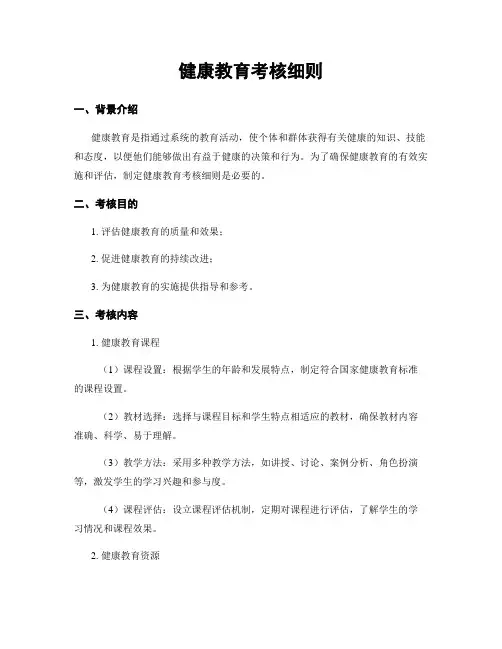 健康教育考核细则

一、背景介绍

健康教育是指通过系统的教育活动，使个体和群体获得有关健康的知识、技能和态度，以便他们能够做出有益于健康的决策和行为。为了确保健康教育的有效实施和评估，制定健康教育考核细则是必要的。

二、考核目的

1. 评估健康教育的质量和效果；

2. 促进健康教育的持续改进；

3. 为健康教育的实施提供指导和参考。

三、考核内容

1. 健康教育课程

（1）课程设置：根据学生的年龄和发展特点，制定符合国家健康教育标准的课程设置。

（2）教材选择：选择与课程目标和学生特点相适应的教材，确保教材内容准确、科学、易于理解。

（3）教学方法：采用多种教学方法，如讲授、讨论、案例分析、角色扮演等，激发学生的学习兴趣和参与度。

（4）课程评估：设立课程评估机制，定期对课程进行评估，了解学生的学习情况和课程效果。

2. 健康教育资源